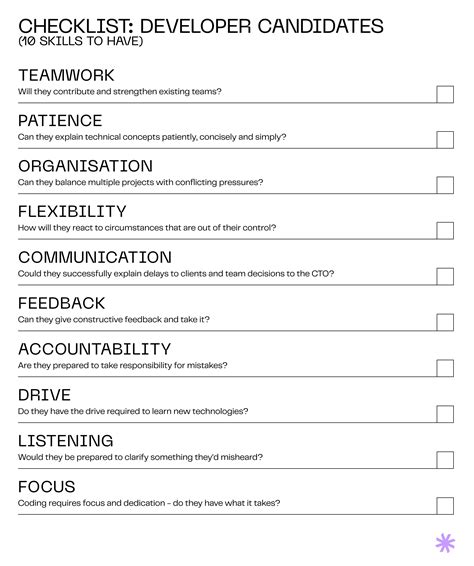 CHECKLIST: DEVELOPER CANDIDATES
(10 SKILLS TO HAVE)

TEAMWORK
Will they contribute and strengthen existing teams?

PATIENCE
Can they explain technical concepts patiently, concisely and simply?

ORGANISATION
Can they balance multiple projects with conflicting pressures?

FLEXIBILITY
How will they react to circumstances that are out of their control?

COMMUNICATION
Could they successfully explain delays to clients and team decisions to the CTO?

FEEDBACK
Can they give constructive feedback and take it?

ACCOUNTABILITY
Are they prepared to take responsibility for mistakes?

DRIVE
Do they have the drive required to learn new technologies?

LISTENING
Would they be prepared to clarify something they'd misheard?

FOCUS
Coding requires focus and dedication – do they have what it takes?